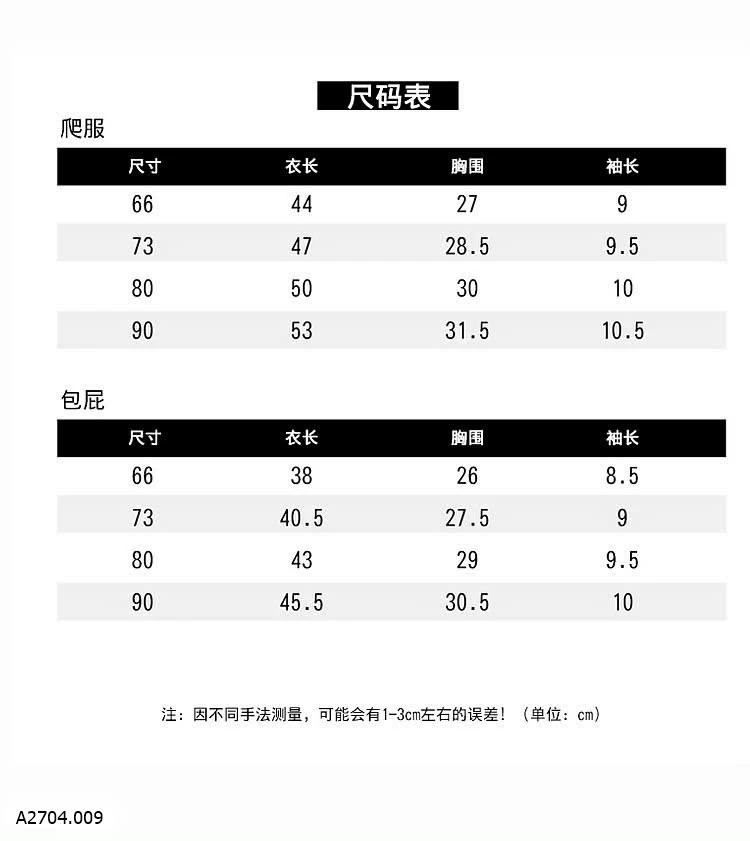 尺码表

爬服

| 尺寸 | 衣长 | 胸围 | 袖长 |
|---|---|---|---|
| 66 | 44 | 27 | 9 |
| 73 | 47 | 28.5 | 9.5 |
| 80 | 50 | 30 | 10 |
| 90 | 53 | 31.5 | 10.5 |

包屁

| 尺寸 | 衣长 | 胸围 | 袖长 |
|---|---|---|---|
| 66 | 38 | 26 | 8.5 |
| 73 | 40.5 | 27.5 | 9 |
| 80 | 43 | 29 | 9.5 |
| 90 | 45.5 | 30.5 | 10 |

注：因不同手法测量，可能会有1-3cm左右的误差！（单位：cm）

A2704.009